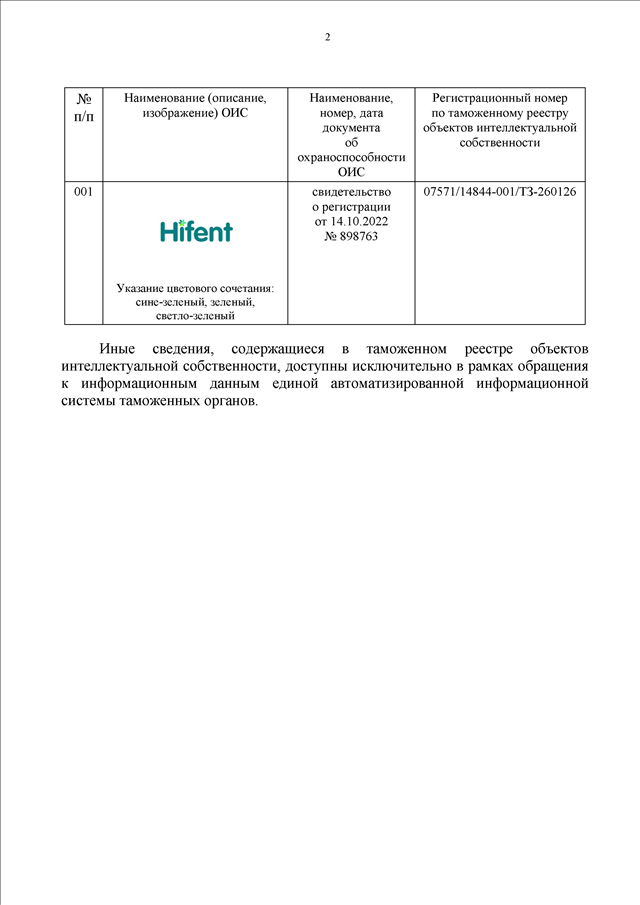 2

| № п/п | Наименование (описание, изображение) ОИС | Наименование, номер, дата документа об охраноспособности ОИС | Регистрационный номер по таможенному реестру объектов интеллектуальной собственности |
|---|---|---|---|
| 001 | Hifent Указание цветового сочетания: сине-зеленый, зеленый, светло-зеленый | свидетельство о регистрации от 14.10.2022 № 898763 | 07571/14844-001/ТЗ-260126 |

Иные сведения, содержащиеся в таможенном реестре объектов интеллектуальной собственности, доступны исключительно в рамках обращения к информационным данным единой автоматизированной информационной системы таможенных органов.